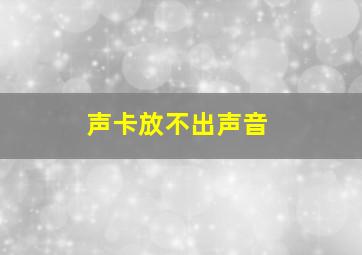 声卡放不出声音